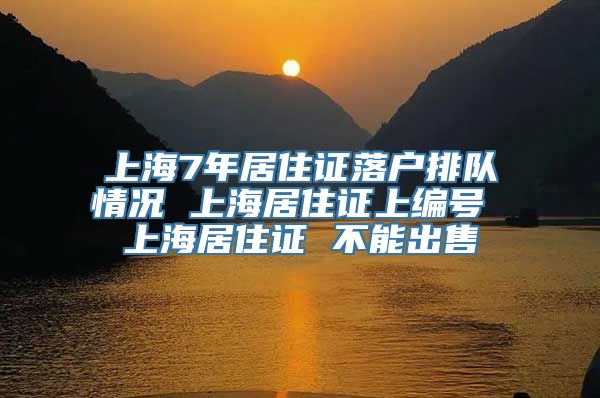 上海7年居住证落户排队情况 上海居住证上编号 上海居住证 不能出售